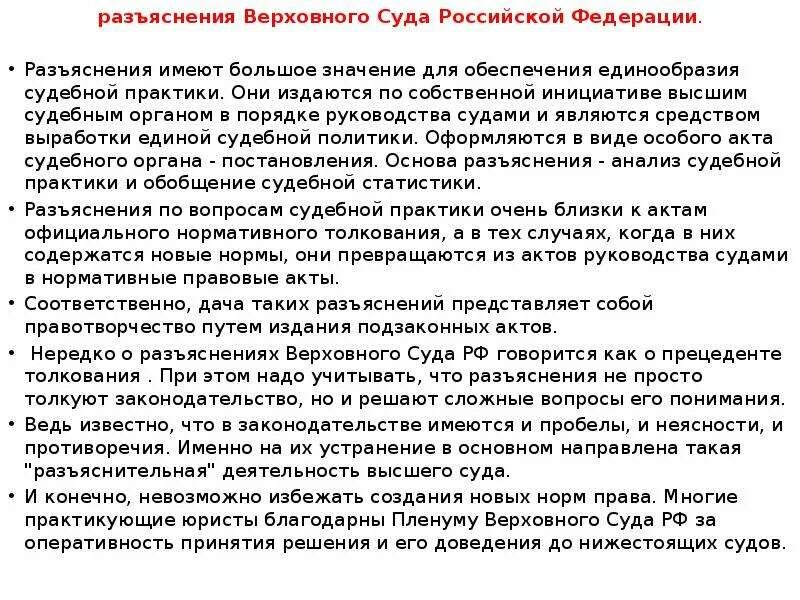 разъяснения Верховного Суда Российской Федерации.

• Разъяснения имеют большое значение для обеспечения единообразия судебной практики. Они издаются по собственной инициативе высшим судебным органом в порядке руководства судами и являются средством выработки единой судебной политики. Оформляются в виде особого акта судебного органа - постановления. Основа разъяснения - анализ судебной практики и обобщение судебной статистики.

• Разъяснения по вопросам судебной практики очень близки к актам официального нормативного толкования, а в тех случаях, когда в них содержатся новые нормы, они превращаются из актов руководства судами в нормативные правовые акты.

• Соответственно, дача таких разъяснений представляет собой правотворчество путем издания подзаконных актов.

• Нередко о разъяснениях Верховного Суда РФ говорится как о прецеденте толкования . При этом надо учитывать, что разъяснения не просто толкуют законодательство, но и решают сложные вопросы его понимания.

• Ведь известно, что в законодательстве имеются и пробелы, и неясности, и противоречия. Именно на их устранение в основном направлена такая "разъяснительная" деятельность высшего суда.

• И конечно, невозможно избежать создания новых норм права. Многие практикующие юристы благодарны Пленуму Верховного Суда РФ за оперативность принятия решения и его доведения до нижестоящих судов.